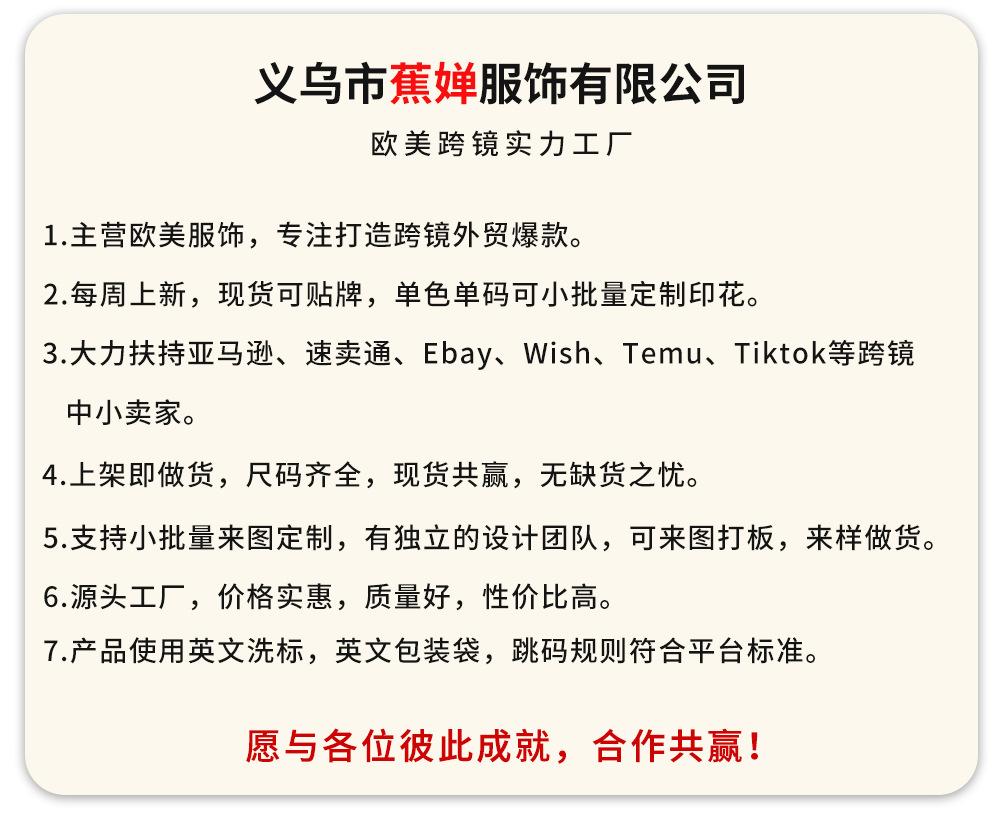 义乌市蕉婵服饰有限公司

欧美跨镜实力工厂

1.主营欧美服饰，专注打造跨镜外贸爆款。

2.每周上新，现货可贴牌，单色单码可小批量定制印花。

3.大力扶持亚马逊、速卖通、Ebay、Wish、Temu、Tiktok等跨镜中小卖家。

4.上架即做货，尺码齐全，现货共赢，无缺货之忧。

5.支持小批量来图定制，有独立的设计团队，可来图打板，来样做货。

6.源头工厂，价格实惠，质量好，性价比高。

7.产品使用英文洗标，英文包装袋，跳码规则符合平台标准。

愿与各位彼此成就，合作共赢！